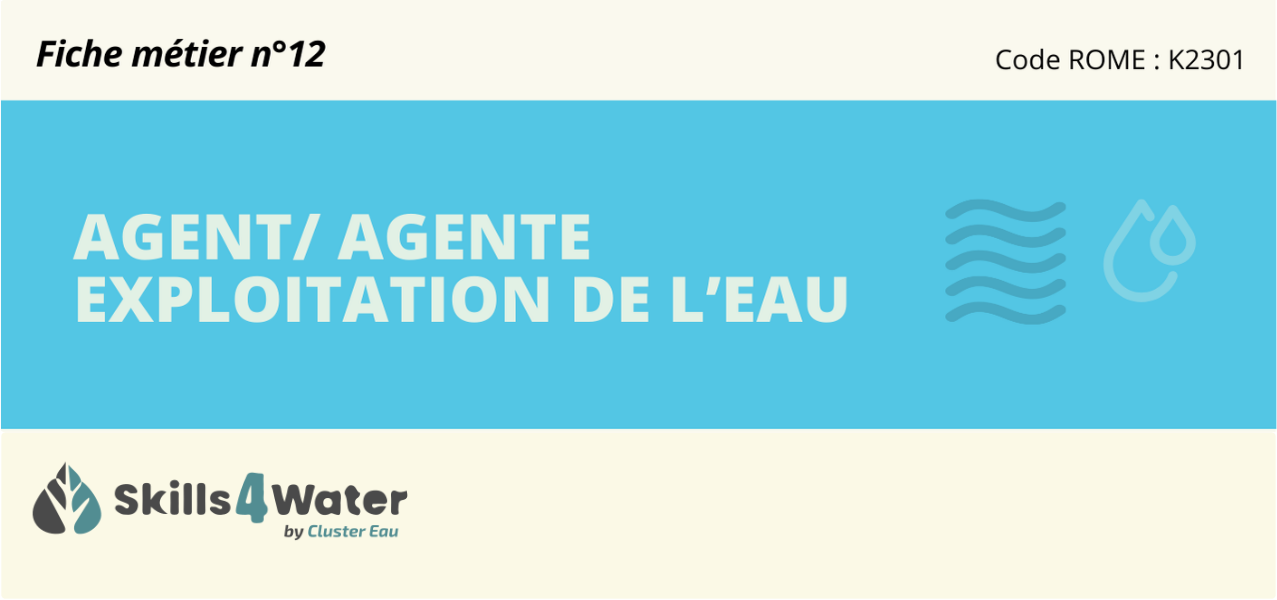 Fiche métier n°12

Code ROME : K2301

AGENT/ AGENTE
EXPLOITATION DE L'EAU

Skills4Water
by Cluster Eau